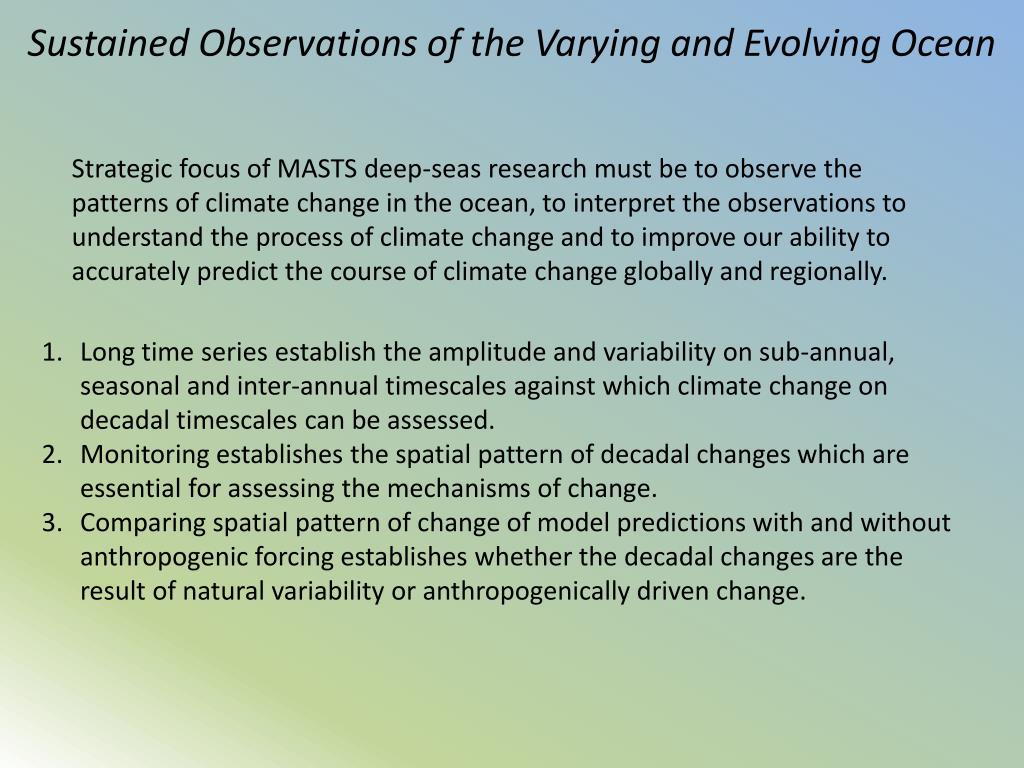 Sustained Observations of the Varying and Evolving Ocean

Strategic focus of MASTS deep-seas research must be to observe the patterns of climate change in the ocean, to interpret the observations to understand the process of climate change and to improve our ability to accurately predict the course of climate change globally and regionally.

1. Long time series establish the amplitude and variability on sub-annual, seasonal and inter-annual timescales against which climate change on decadal timescales can be assessed.
2. Monitoring establishes the spatial pattern of decadal changes which are essential for assessing the mechanisms of change.
3. Comparing spatial pattern of change of model predictions with and without anthropogenic forcing establishes whether the decadal changes are the result of natural variability or anthropogenically driven change.